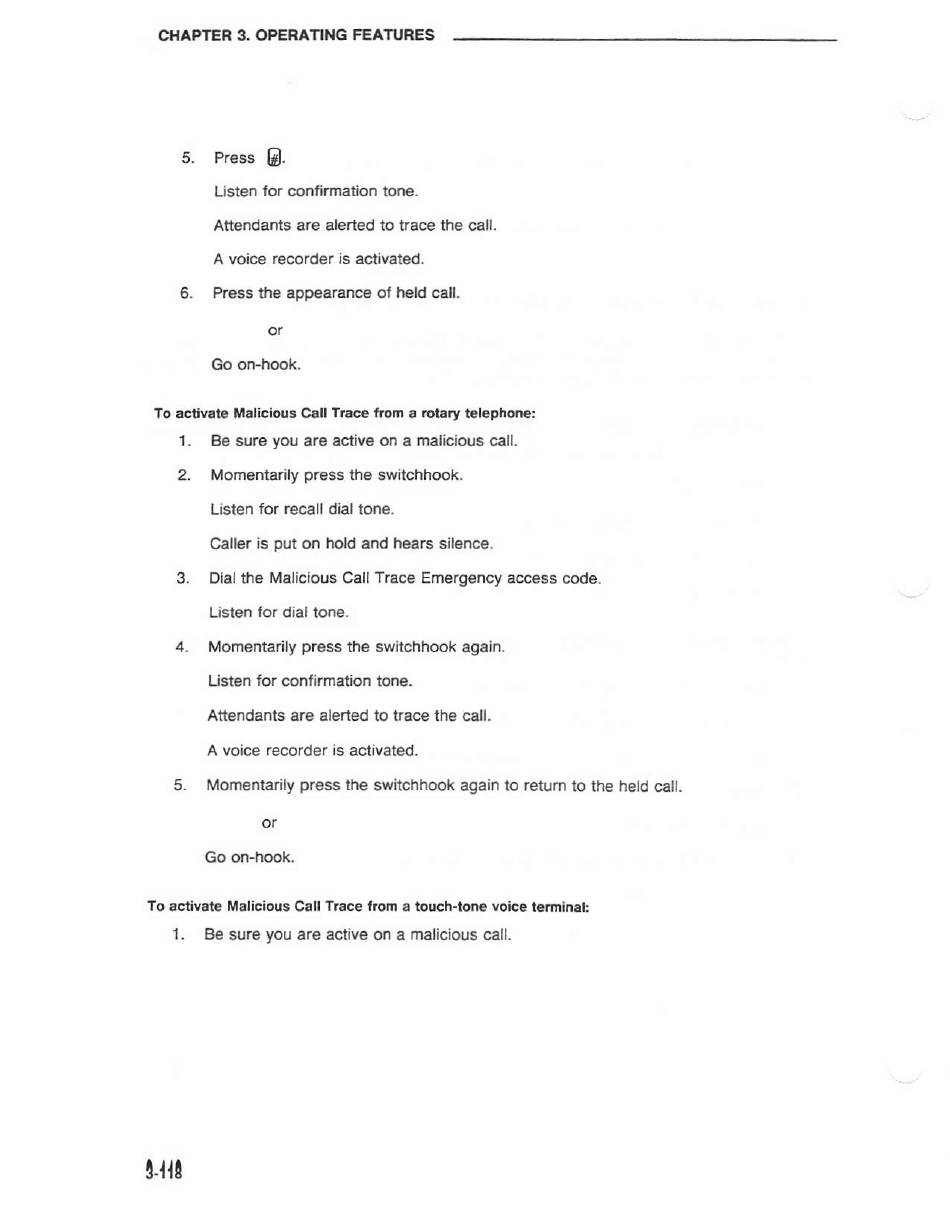 CHAPTER 3. OPERATING FEATURES

5. Press #.

Listen for confirmation tone.

Attendants are alerted to trace the call.

A voice recorder is activated.

6. Press the appearance of held call.

or

Go on-hook.

To activate Malicious Call Trace from a rotary telephone:

1. Be sure you are active on a malicious call.

2. Momentarily press the switchhook.

Listen for recall dial tone.

Caller is put on hold and hears silence.

3. Dial the Malicious Call Trace Emergency access code.

Listen for dial tone.

4. Momentarily press the switchhook again.

Listen for confirmation tone.

Attendants are alerted to trace the call.

A voice recorder is activated.

5. Momentarily press the switchhook again to return to the held call.

or

Go on-hook.

To activate Malicious Call Trace from a touch-tone voice terminal:

1. Be sure you are active on a malicious call.

3-118